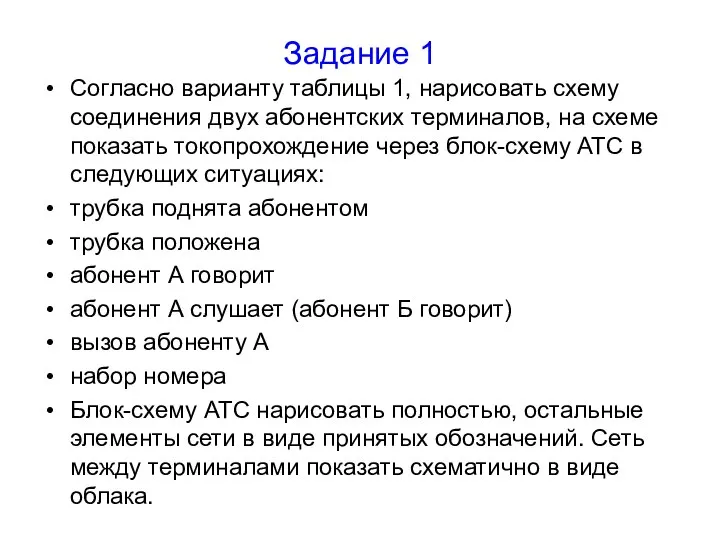 Задание 1

• Согласно варианту таблицы 1, нарисовать схему соединения двух абонентских терминалов, на схеме показать токопрохождение через блок-схему АТС в следующих ситуациях:
• трубка поднята абонентом
• трубка положена
• абонент А говорит
• абонент А слушает (абонент Б говорит)
• вызов абоненту А
• набор номера
• Блок-схему АТС нарисовать полностью, остальные элементы сети в виде принятых обозначений. Сеть между терминалами показать схематично в виде облака.